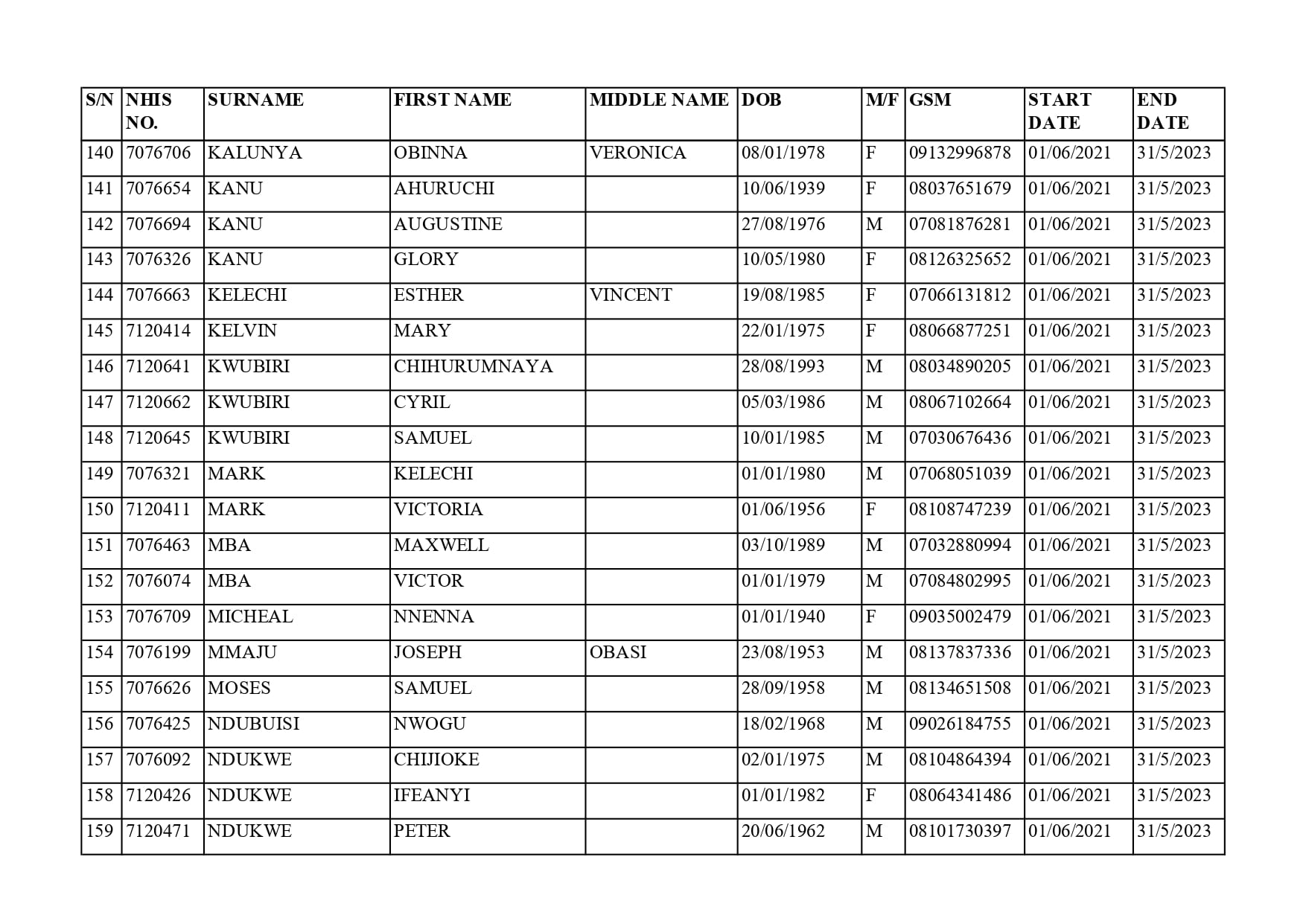 | S/N | NHIS NO. | SURNAME | FIRST NAME | MIDDLE NAME | DOB | M/F | GSM | START DATE | END DATE |
|---|---|---|---|---|---|---|---|---|---|
| 140 | 7076706 | KALUNYA | OBINNA | VERONICA | 08/01/1978 | F | 09132996878 | 01/06/2021 | 31/5/2023 |
| 141 | 7076654 | KANU | AHURUCHI | | 10/06/1939 | F | 08037651679 | 01/06/2021 | 31/5/2023 |
| 142 | 7076694 | KANU | AUGUSTINE | | 27/08/1976 | M | 07081876281 | 01/06/2021 | 31/5/2023 |
| 143 | 7076326 | KANU | GLORY | | 10/05/1980 | F | 08126325652 | 01/06/2021 | 31/5/2023 |
| 144 | 7076663 | KELECHI | ESTHER | VINCENT | 19/08/1985 | F | 07066131812 | 01/06/2021 | 31/5/2023 |
| 145 | 7120414 | KELVIN | MARY | | 22/01/1975 | F | 08066877251 | 01/06/2021 | 31/5/2023 |
| 146 | 7120641 | KWUBIRI | CHIHURUMNAYA | | 28/08/1993 | M | 08034890205 | 01/06/2021 | 31/5/2023 |
| 147 | 7120662 | KWUBIRI | CYRIL | | 05/03/1986 | M | 08067102664 | 01/06/2021 | 31/5/2023 |
| 148 | 7120645 | KWUBIRI | SAMUEL | | 10/01/1985 | M | 07030676436 | 01/06/2021 | 31/5/2023 |
| 149 | 7076321 | MARK | KELECHI | | 01/01/1980 | M | 07068051039 | 01/06/2021 | 31/5/2023 |
| 150 | 7120411 | MARK | VICTORIA | | 01/06/1956 | F | 08108747239 | 01/06/2021 | 31/5/2023 |
| 151 | 7076463 | MBA | MAXWELL | | 03/10/1989 | M | 07032880994 | 01/06/2021 | 31/5/2023 |
| 152 | 7076074 | MBA | VICTOR | | 01/01/1979 | M | 07084802995 | 01/06/2021 | 31/5/2023 |
| 153 | 7076709 | MICHEAL | NNENNA | | 01/01/1940 | F | 09035002479 | 01/06/2021 | 31/5/2023 |
| 154 | 7076199 | MMAJU | JOSEPH | OBASI | 23/08/1953 | M | 08137837336 | 01/06/2021 | 31/5/2023 |
| 155 | 7076626 | MOSES | SAMUEL | | 28/09/1958 | M | 08134651508 | 01/06/2021 | 31/5/2023 |
| 156 | 7076425 | NDUBUISI | NWOGU | | 18/02/1968 | M | 09026184755 | 01/06/2021 | 31/5/2023 |
| 157 | 7076092 | NDUKWE | CHIJIOKE | | 02/01/1975 | M | 08104864394 | 01/06/2021 | 31/5/2023 |
| 158 | 7120426 | NDUKWE | IFEANYI | | 01/01/1982 | F | 08064341486 | 01/06/2021 | 31/5/2023 |
| 159 | 7120471 | NDUKWE | PETER | | 20/06/1962 | M | 08101730397 | 01/06/2021 | 31/5/2023 |